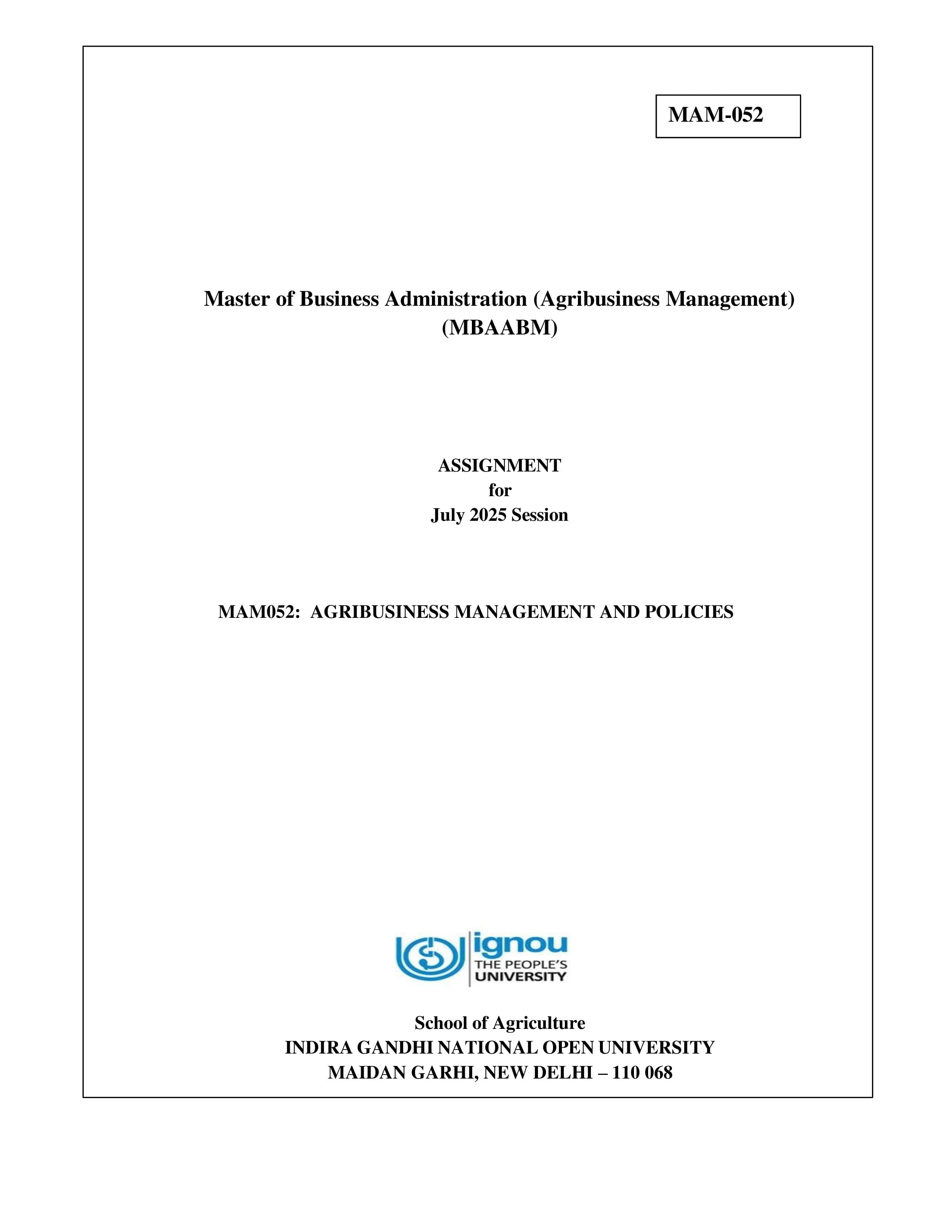 MAM-052

Master of Business Administration (Agribusiness Management)
(MBAABM)

ASSIGNMENT
for
July 2025 Session

MAM052: AGRIBUSINESS MANAGEMENT AND POLICIES

ignou
THE PEOPLE'S
UNIVERSITY

School of Agriculture
INDIRA GANDHI NATIONAL OPEN UNIVERSITY
MAIDAN GARHI, NEW DELHI – 110 068